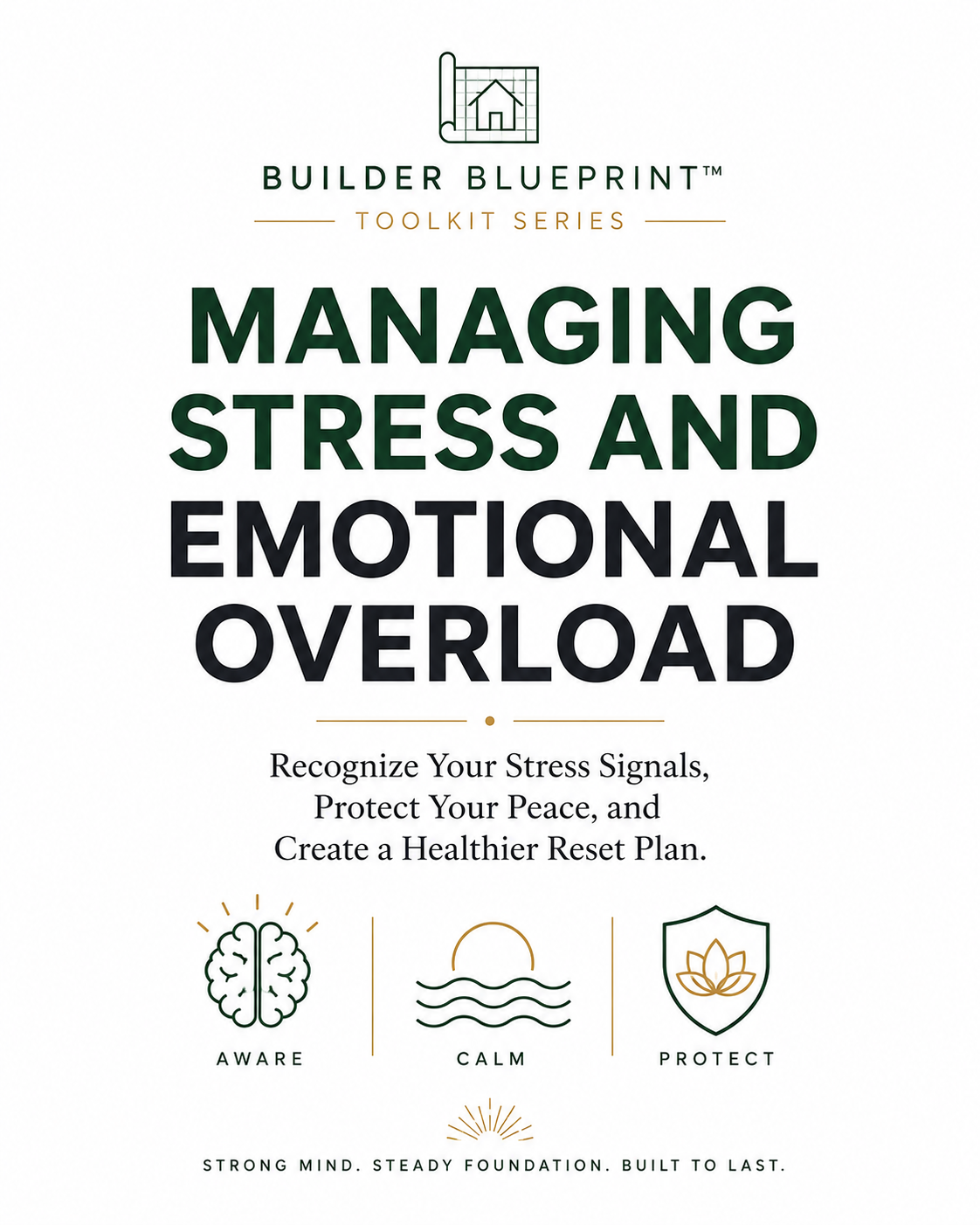 BUILDER BLUEPRINT™
TOOLKIT SERIES

MANAGING STRESS AND EMOTIONAL OVERLOAD

Recognize Your Stress Signals, Protect Your Peace, and Create a Healthier Reset Plan.

AWARE

CALM

PROTECT

STRONG MIND. STEADY FOUNDATION. BUILT TO LAST.